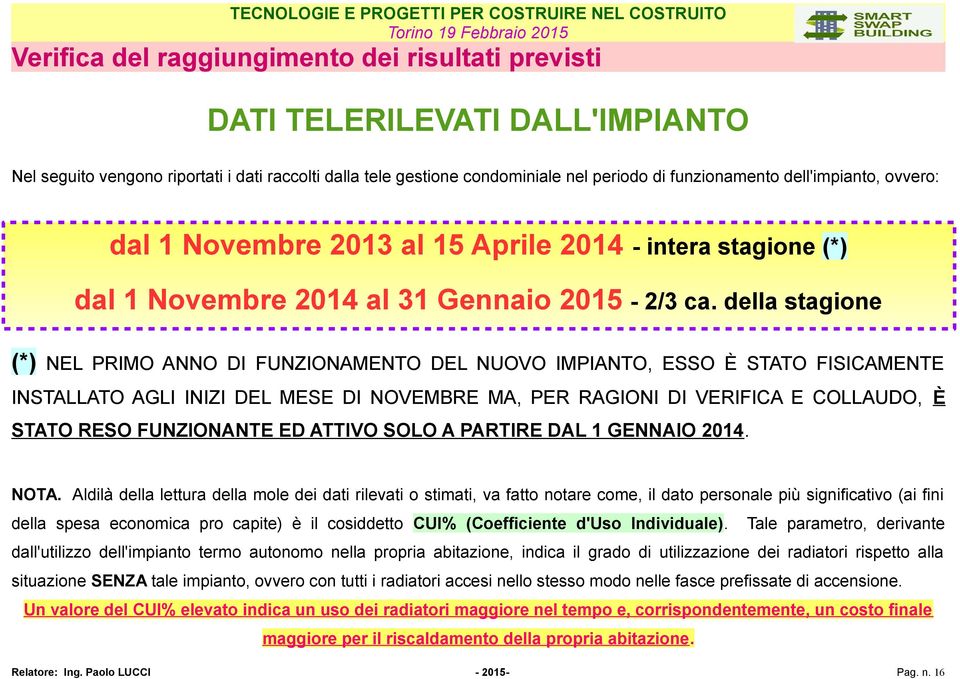 TECNOLOGIE E PROGETTI PER COSTRUIRE NEL COSTRUITO
Torino 19 Febbraio 2015

SMART SWAP BUILDING

Verifica del raggiungimento dei risultati previsti

DATI TELERILEVATI DALL'IMPIANTO

Nel seguito vengono riportati i dati raccolti dalla tele gestione condominiale nel periodo di funzionamento dell'impianto, ovvero:

dal 1 Novembre 2013 al 15 Aprile 2014 - intera stagione (*)

dal 1 Novembre 2014 al 31 Gennaio 2015 - 2/3 ca. della stagione

(*) NEL PRIMO ANNO DI FUNZIONAMENTO DEL NUOVO IMPIANTO, ESSO È STATO FISICAMENTE INSTALLATO AGLI INIZI DEL MESE DI NOVEMBRE MA, PER RAGIONI DI VERIFICA E COLLAUDO, È STATO RESO FUNZIONANTE ED ATTIVO SOLO A PARTIRE DAL 1 GENNAIO 2014.

NOTA. Aldilà della lettura della mole dei dati rilevati o stimati, va fatto notare come, il dato personale più significativo (ai fini della spesa economica pro capite) è il cosiddetto CUI% (Coefficiente d'Uso Individuale). Tale parametro, derivante dall'utilizzo dell'impianto termo autonomo nella propria abitazione, indica il grado di utilizzazione dei radiatori rispetto alla situazione SENZA tale impianto, ovvero con tutti i radiatori accesi nello stesso modo nelle fasce prefissate di accensione.

Un valore del CUI% elevato indica un uso dei radiatori maggiore nel tempo e, corrispondentemente, un costo finale maggiore per il riscaldamento della propria abitazione.

Relatore: Ing. Paolo LUCCI - 2015- Pag. n. 16